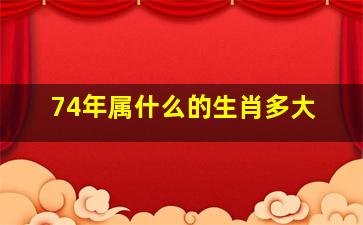 74年属什么的生肖多大